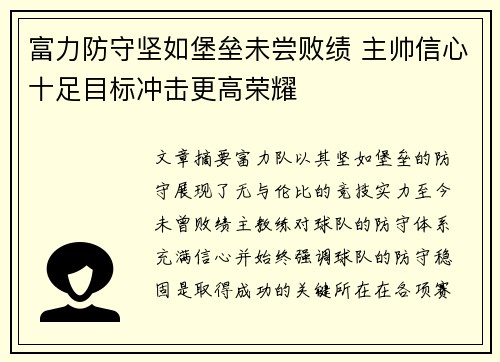 富力防守坚如堡垒未尝败绩 主帅信心十足目标冲击更高荣耀

文章摘要富力队以其坚如堡垒的防守展现了无与伦比的竞技实力至今未曾败绩主教练对球队的防守体系充满信心并始终强调球队的防守稳固是取得成功的关键所在在各项赛